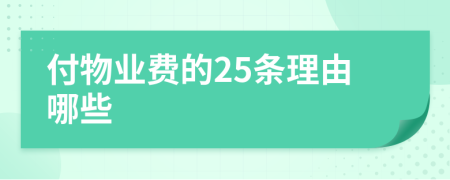 付物业费的25条理由哪些